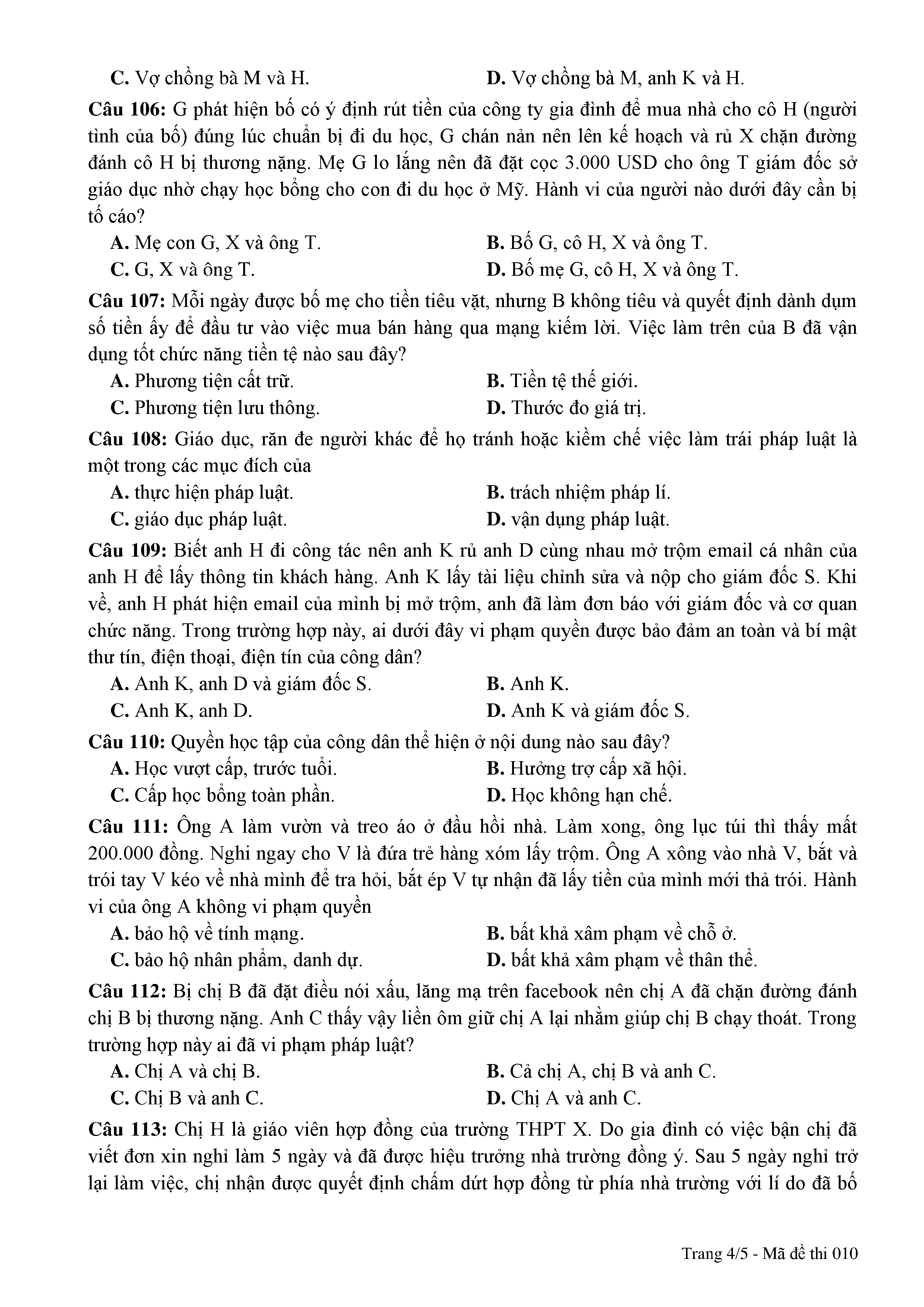 C. Vợ chồng bà M và H.
D. Vợ chồng bà M, anh K và H.

Câu 106: G phát hiện bố có ý định rút tiền của công ty gia đình để mua nhà cho cô H (người tình của bố) đúng lúc chuẩn bị đi du học, G chán nản nên lên kế hoạch và rủ X chặn đường đánh cô H bị thương nặng. Mẹ G lo lắng nên đã đặt cọc 3.000 USD cho ông T giám đốc sở giáo dục nhờ chạy học bổng cho con đi du học ở Mỹ. Hành vi của người nào dưới đây cần bị tố cáo?
A. Mẹ con G, X và ông T.
B. Bố G, cô H, X và ông T.
C. G, X và ông T.
D. Bố mẹ G, cô H, X và ông T.

Câu 107: Mỗi ngày được bố mẹ cho tiền tiêu vặt, nhưng B không tiêu và quyết định dành dụm số tiền ấy để đầu tư vào việc mua bán hàng qua mạng kiếm lời. Việc làm trên của B đã vận dụng tốt chức năng tiền tệ nào sau đây?
A. Phương tiện cất trữ.
B. Tiền tệ thế giới.
C. Phương tiện lưu thông.
D. Thước đo giá trị.

Câu 108: Giáo dục, răn đe người khác để họ tránh hoặc kiềm chế việc làm trái pháp luật là một trong các mục đích của
A. thực hiện pháp luật.
B. trách nhiệm pháp lí.
C. giáo dục pháp luật.
D. vận dụng pháp luật.

Câu 109: Biết anh H đi công tác nên anh K rủ anh D cùng nhau mở trộm email cá nhân của anh H để lấy thông tin khách hàng. Anh K lấy tài liệu chỉnh sửa và nộp cho giám đốc S. Khi về, anh H phát hiện email của mình bị mở trộm, anh đã làm đơn báo với giám đốc và cơ quan chức năng. Trong trường hợp này, ai dưới đây vi phạm quyền được bảo đảm an toàn và bí mật thư tín, điện thoại, điện tín của công dân?
A. Anh K, anh D và giám đốc S.
B. Anh K.
C. Anh K, anh D.
D. Anh K và giám đốc S.

Câu 110: Quyền học tập của công dân thể hiện ở nội dung nào sau đây?
A. Học vượt cấp, trước tuổi.
B. Hưởng trợ cấp xã hội.
C. Cấp học bổng toàn phần.
D. Học không hạn chế.

Câu 111: Ông A làm vườn và treo áo ở đầu hồi nhà. Làm xong, ông lục túi thì thấy mất 200.000 đồng. Nghi ngay cho V là đứa trẻ hàng xóm lấy trộm. Ông A xông vào nhà V, bắt và trói tay V kéo về nhà mình để tra hỏi, bắt ép V tự nhận đã lấy tiền của mình mới thả trói. Hành vi của ông A không vi phạm quyền
A. bảo hộ về tính mạng.
B. bất khả xâm phạm về chỗ ở.
C. bảo hộ nhân phẩm, danh dự.
D. bất khả xâm phạm về thân thể.

Câu 112: Bị chị B đã đặt điều nói xấu, lăng mạ trên facebook nên chị A đã chặn đường đánh chị B bị thương nặng. Anh C thấy vậy liền ôm giữ chị A lại nhằm giúp chị B chạy thoát. Trong trường hợp này ai đã vi phạm pháp luật?
A. Chị A và chị B.
B. Cả chị A, chị B và anh C.
C. Chị B và anh C.
D. Chị A và anh C.

Câu 113: Chị H là giáo viên hợp đồng của trường THPT X. Do gia đình có việc bận chị đã viết đơn xin nghỉ làm 5 ngày và đã được hiệu trưởng nhà trường đồng ý. Sau 5 ngày nghỉ trở lại làm việc, chị nhận được quyết định chấm dứt hợp đồng từ phía nhà trường với lí do đã bố

Trang 4/5 - Mã đề thi 010